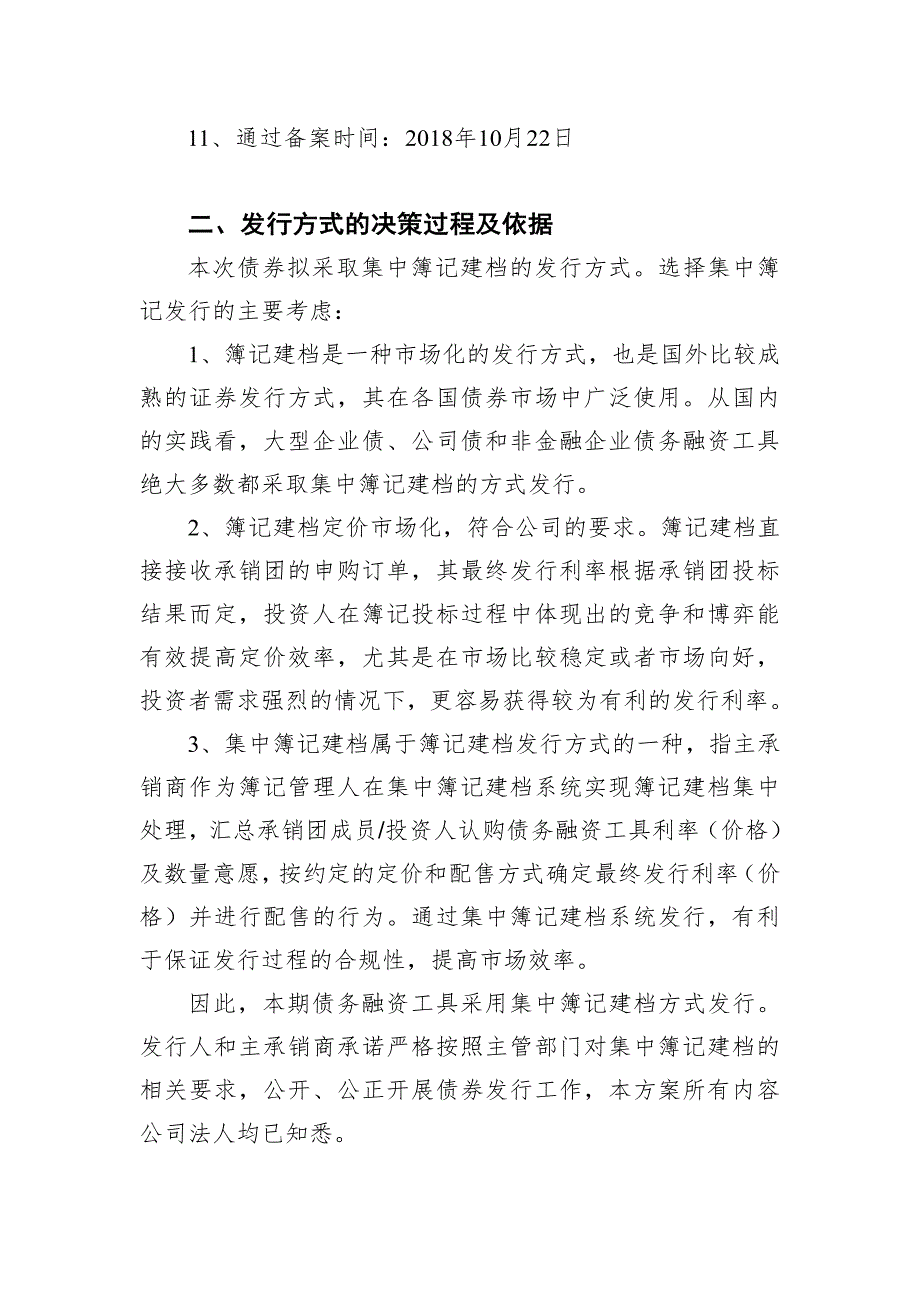 11、通过备案时间：2018年10月22日

二、发行方式的决策过程及依据

本次债券拟采取集中簿记建档的发行方式。选择集中簿记发行的主要考虑：

1、簿记建档是一种市场化的发行方式，也是国外比较成熟的证券发行方式，其在各国债券市场中广泛使用。从国内的实践看，大型企业债、公司债和非金融企业债务融资工具绝大多数都采取集中簿记建档的方式发行。

2、簿记建档定价市场化，符合公司的要求。簿记建档直接接收承销团的申购订单，其最终发行利率根据承销团投标结果而定，投资人在簿记投标过程中体现出的竞争和博弈能有效提高定价效率，尤其是在市场比较稳定或者市场向好，投资者需求强烈的情况下，更容易获得较为有利的发行利率。

3、集中簿记建档属于簿记建档发行方式的一种，指主承销商作为簿记管理人在集中簿记建档系统实现簿记建档集中处理，汇总承销团成员/投资人认购债务融资工具利率（价格）及数量意愿，按约定的定价和配售方式确定最终发行利率（价格）并进行配售的行为。通过集中簿记建档系统发行，有利于保证发行过程的合规性，提高市场效率。

因此，本期债务融资工具采用集中簿记建档方式发行。发行人和主承销商承诺严格按照主管部门对集中簿记建档的相关要求，公开、公正开展债券发行工作，本方案所有内容公司法人均已知悉。